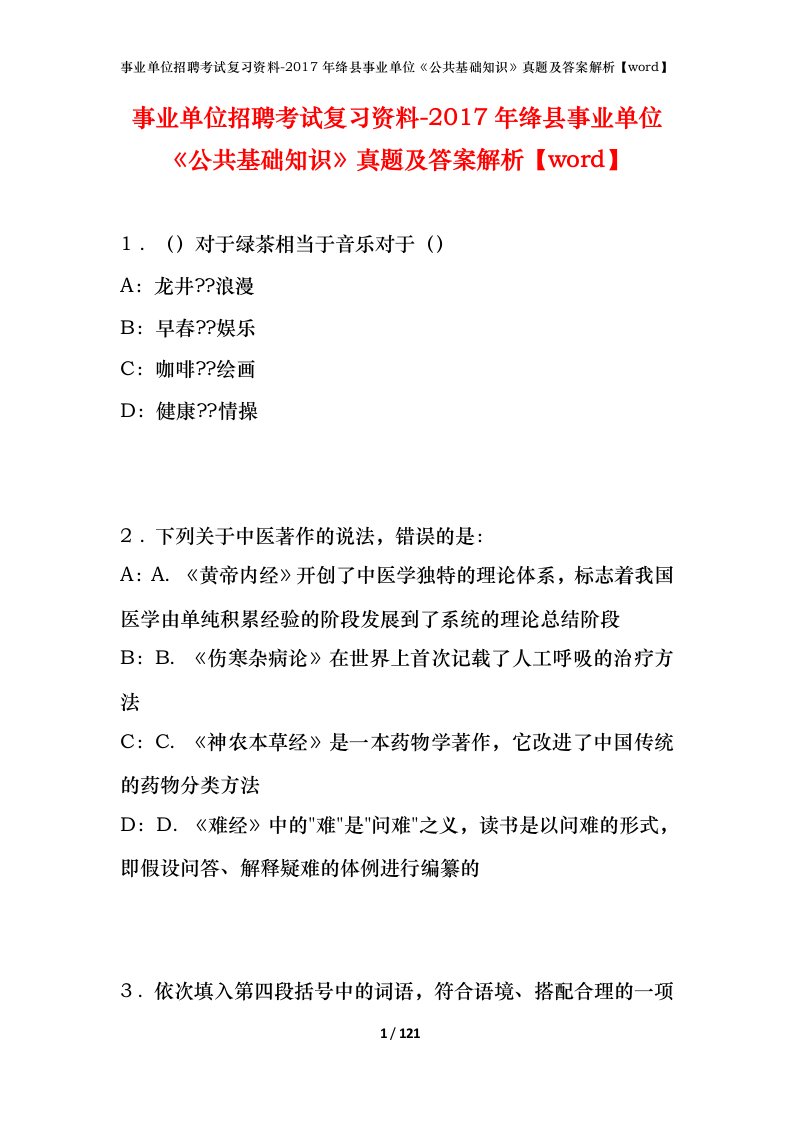 事业单位招聘考试复习资料-2017年绛县事业单位《公共基础知识》真题及答案解析【word】

事业单位招聘考试复习资料-2017年绛县事业单位《公共基础知识》真题及答案解析【word】

1．（）对于绿茶相当于音乐对于（）

A：龙井??浪漫

B：早春??娱乐

C：咖啡??绘画

D：健康??情操

2．下列关于中医著作的说法，错误的是:

A：A. 《黄帝内经》开创了中医学独特的理论体系，标志着我国医学由单纯积累经验的阶段发展到了系统的理论总结阶段

B：B. 《伤寒杂病论》在世界上首次记载了人工呼吸的治疗方法

C：C. 《神农本草经》是一本药物学著作，它改进了中国传统的药物分类方法

D：D. 《难经》中的"难"是"问难"之义，读书是以问难的形式，即假设问答、解释疑难的体例进行编纂的

3．依次填入第四段括号中的词语，符合语境、搭配合理的一项

1 / 121